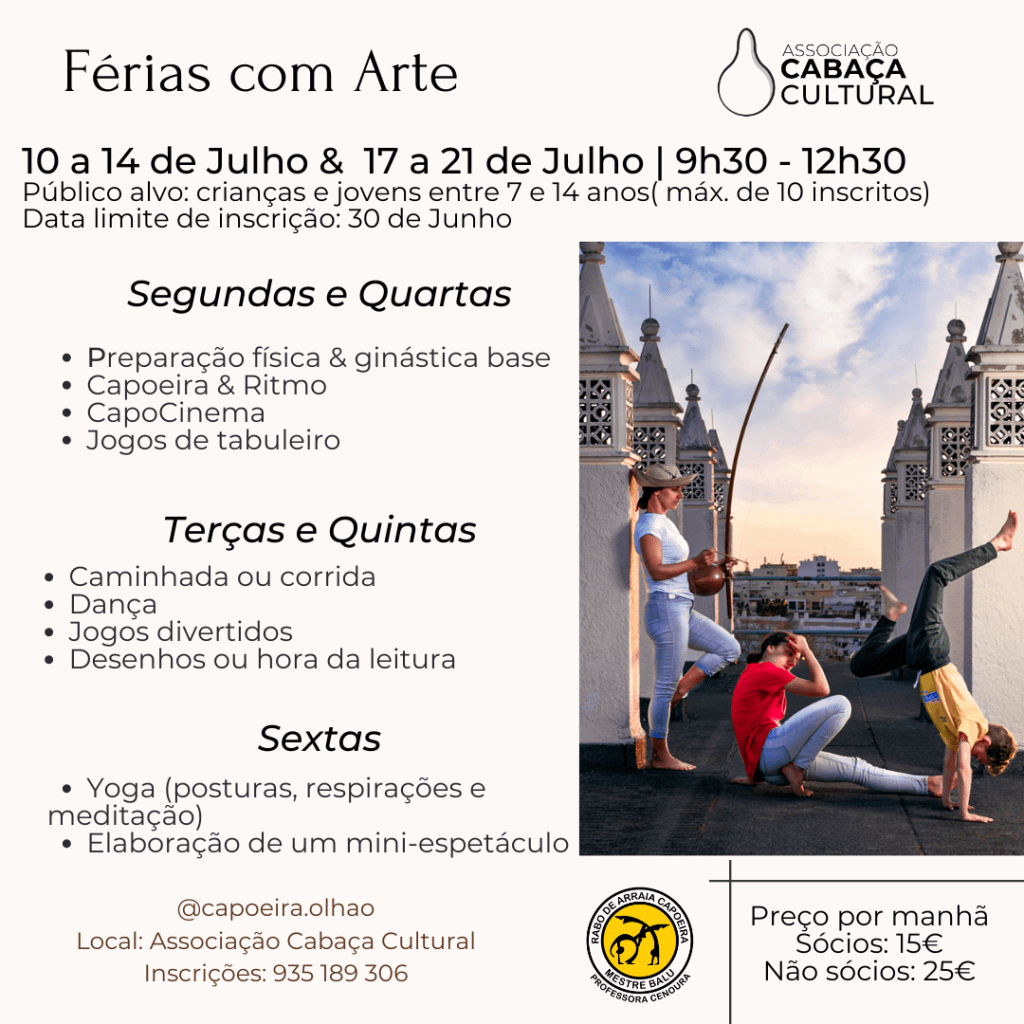 Férias com Arte

ASSOCIAÇÃO
CABAÇA
CULTURAL

10 a 14 de Julho & 17 a 21 de Julho | 9h30 - 12h30
Público alvo: crianças e jovens entre 7 e 14 anos( máx. de 10 inscritos)
Data limite de inscrição: 30 de Junho

Segundas e Quartas

• Preparação física & ginástica base
• Capoeira & Ritmo
• CapoCinema
• Jogos de tabuleiro

Terças e Quintas

• Caminhada ou corrida
• Dança
• Jogos divertidos
• Desenhos ou hora da leitura

Sextas

• Yoga (posturas, respirações e meditação)
• Elaboração de um mini-espetáculo

@capoeira.olhao
Local: Associação Cabaça Cultural
Inscrições: 935 189 306

RABO DE ARRAIA CAPOEIRA
MESTRE BALU
PROFESSORA CENOURA

Preço por manhã
Sócios: 15€
Não sócios: 25€